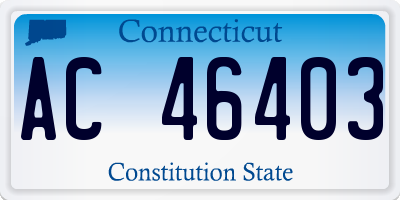 Connecticut

AC 46403

Constitution State